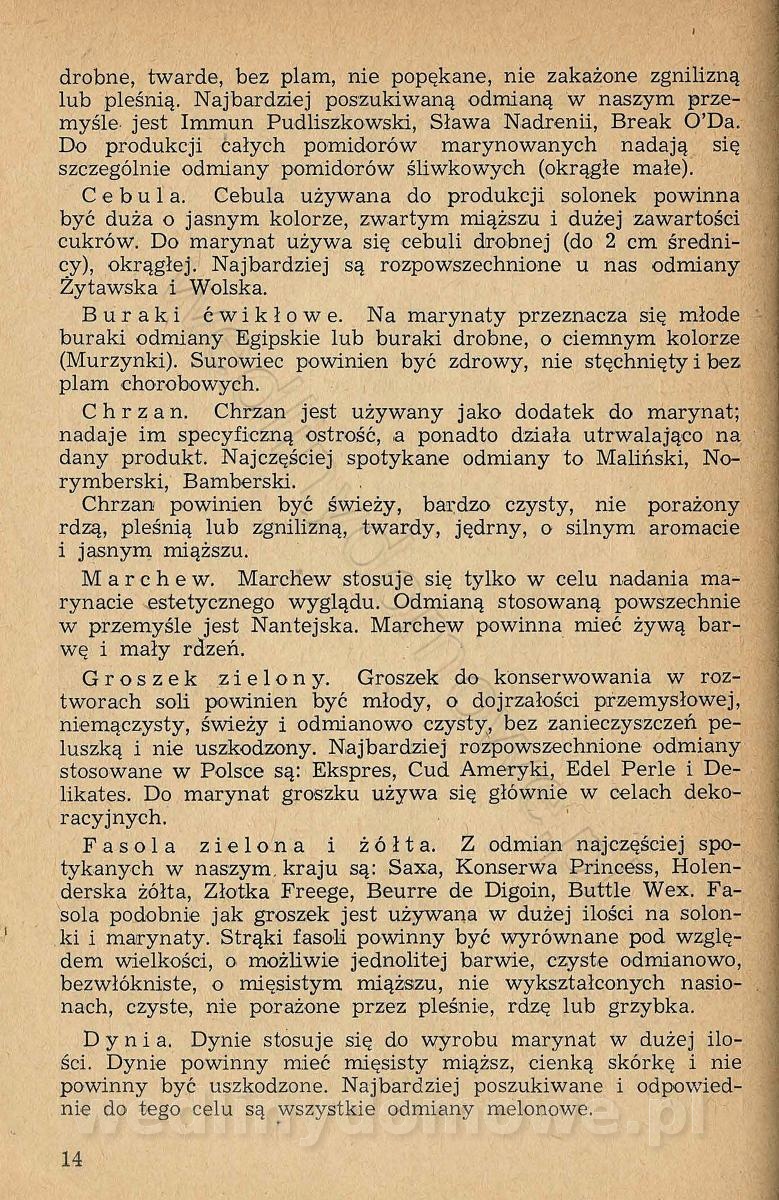 drobne, twarde, bez plam, nie popękane, nie zakażone zgnilizną lub pleśnią. Najbardziej poszukiwaną odmianą w naszym przemyśle jest Immun Pudliszkowski, Sława Nadrenii, Break O'Da. Do produkcji całych pomidorów marynowanych nadają się szczególnie odmiany pomidorów śliwkowych (okrągłe małe).

Cebula. Cebula używana do produkcji solonek powinna być duża o jasnym kolorze, zwartym miąższu i dużej zawartości cukrów. Do marynat używa się cebuli drobnej (do 2 cm średnicy), okrągłej. Najbardziej są rozpowszechnione u nas odmiany Żytawska i Wolska.

Buraki ćwikłowe. Na marynaty przeznacza się młode buraki odmiany Egipskie lub buraki drobne, o ciemnym kolorze (Murzynki). Surowiec powinien być zdrowy, nie stęchnięty i bez plam chorobowych.

Chrzan. Chrzan jest używany jako dodatek do marynat; nadaje im specyficzną ostrość, a ponadto działa utrwalająco na dany produkt. Najczęściej spotykane odmiany to Maliński, Norymberski, Bamberski.

Chrzan powinien być świeży, bardzo czysty, nie porażony rdzą, pleśnią lub zgnilizną, twardy, jędrny, o silnym aromacie i jasnym miąższu.

Marchew. Marchew stosuje się tylko w celu nadania marynacie estetycznego wyglądu. Odmianą stosowaną powszechnie w przemyśle jest Nantejska. Marchew powinna mieć żywą barwę i mały rdzeń.

Groszek zielony. Groszek do konserwowania w roztworach soli powinien być młody, o dojrzałości przemysłowej, niemączysty, świeży i odmianowo czysty, bez zanieczyszczeń peluszką i nie uszkodzony. Najbardziej rozpowszechnione odmiany stosowane w Polsce są: Ekspres, Cud Ameryki, Edel Perle i Delikates. Do marynat groszku używa się głównie w celach dekoracyjnych.

Fasola zielona i żółta. Z odmian najczęściej spotykanych w naszym kraju są: Saxa, Konserwa Princess, Holenderska żółta, Złotka Freege, Beurre de Digoin, Buttle Wex. Fasola podobnie jak groszek jest używana w dużej ilości na solonki i marynaty. Strąki fasoli powinny być wyrównane pod względem wielkości, o możliwie jednolitej barwie, czyste odmianowo, bezwłókniste, o mięsistym miąższu, nie wykształconych nasionach, czyste, nie porażone przez pleśnie, rdzę lub grzybka.

Dynia. Dynie stosuje się do wyrobu marynat w dużej ilości. Dynie powinny mieć mięsisty miąższ, cienką skórkę i nie powinny być uszkodzone. Najbardziej poszukiwane i odpowiednie do tego celu są wszystkie odmiany melonowe.

14